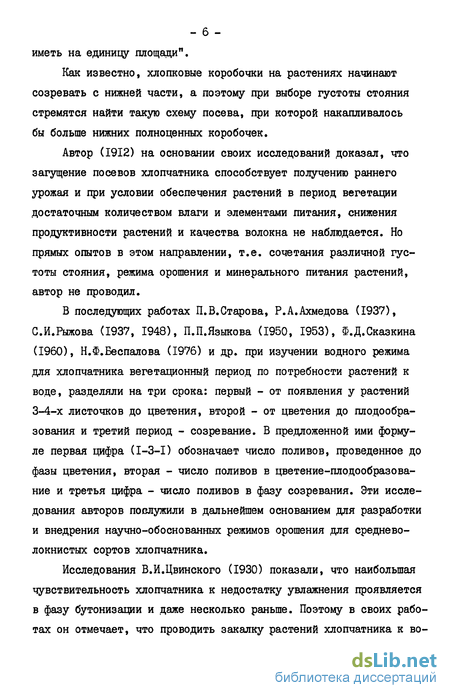 - 6 -

иметь на единицу площади".

Как известно, хлопковые коробочки на растениях начинают созревать с нижней части, а поэтому при выборе густоты стояния стремятся найти такую схему посева, при которой накапливалось бы больше нижних полноценных коробочек.

Автор (I9I2) на основании своих исследований доказал, что загущение посевов хлопчатника способствует получению раннего урожая и при условии обеспечения растений в период вегетации достаточным количеством влаги и элементами питания, снижения продуктивности растений и качества волокна не наблюдается. Но прямых опытов в этом направлении, т.е. сочетания различной густоты стояния, режима орошения и минерального питания растений, автор не проводил.

В последующих работах П.В.Старова, Р.А.Ахмедова (I937), С.И.Рыжова (I937, I948), П.П.Языкова (I950, I953), Ф.Д.Сказкина (I960), Н.Ф.Беспалова (I976) и др. при изучении водного режима для хлопчатника вегетационный период по потребности растений к воде, разделяли на три срока: первый - от появления у растений 3-4-х листочков до цветения, второй - от цветения до плодообразования и третий период - созревание. В предложенной ими формуле первая цифра (I-3-I) обозначает число поливов, проведенное до фазы цветения, вторая - число поливов в цветение-плодообразование и третья цифра - число поливов в фазу созревания. Эти исследования авторов послужили в дальнейшем основанием для разработки и внедрения научно-обоснованных режимов орошения для средневолокнистых сортов хлопчатника.

Исследования В.И.Цвинского (I930) показали, что наибольшая чувствительность хлопчатника к недостатку увлажнения проявляется в фазу бутонизации и даже несколько раньше. Поэтому в своих работах он отмечает, что проводить закалку растений хлопчатника к во-

dsLib.net
библиотека диссертаций